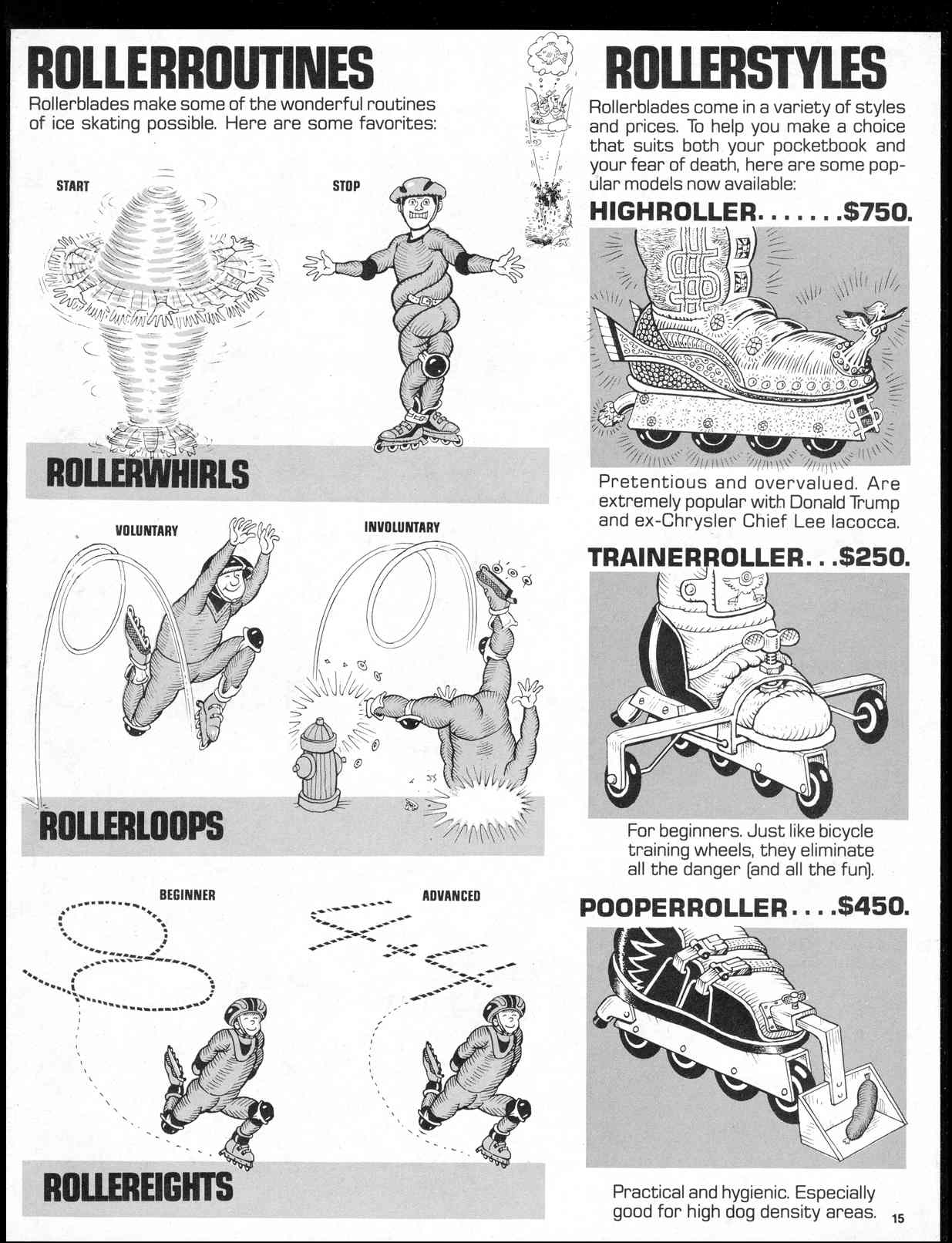 ROLLERROUTINES

Rollerblades make some of the wonderful routines of ice skating possible. Here are some favorites:

START

STOP

ROLLERWHIRLS

VOLUNTARY

INVOLUNTARY

ROLLERLOOPS

BEGINNER

ADVANCED

ROLLEREIGHTS

ROLLERSTYLES

Rollerblades come in a variety of styles and prices. To help you make a choice that suits both your pocketbook and your fear of death, here are some popular models now available:

HIGHROLLER.......$750.

Pretentious and overvalued. Are extremely popular with Donald Trump and ex-Chrysler Chief Lee Iacocca.

TRAINERROLLER...$250.

For beginners. Just like bicycle training wheels, they eliminate all the danger (and all the fun).

POOPERROLLER....$450.

Practical and hygienic. Especially good for high dog density areas.

15